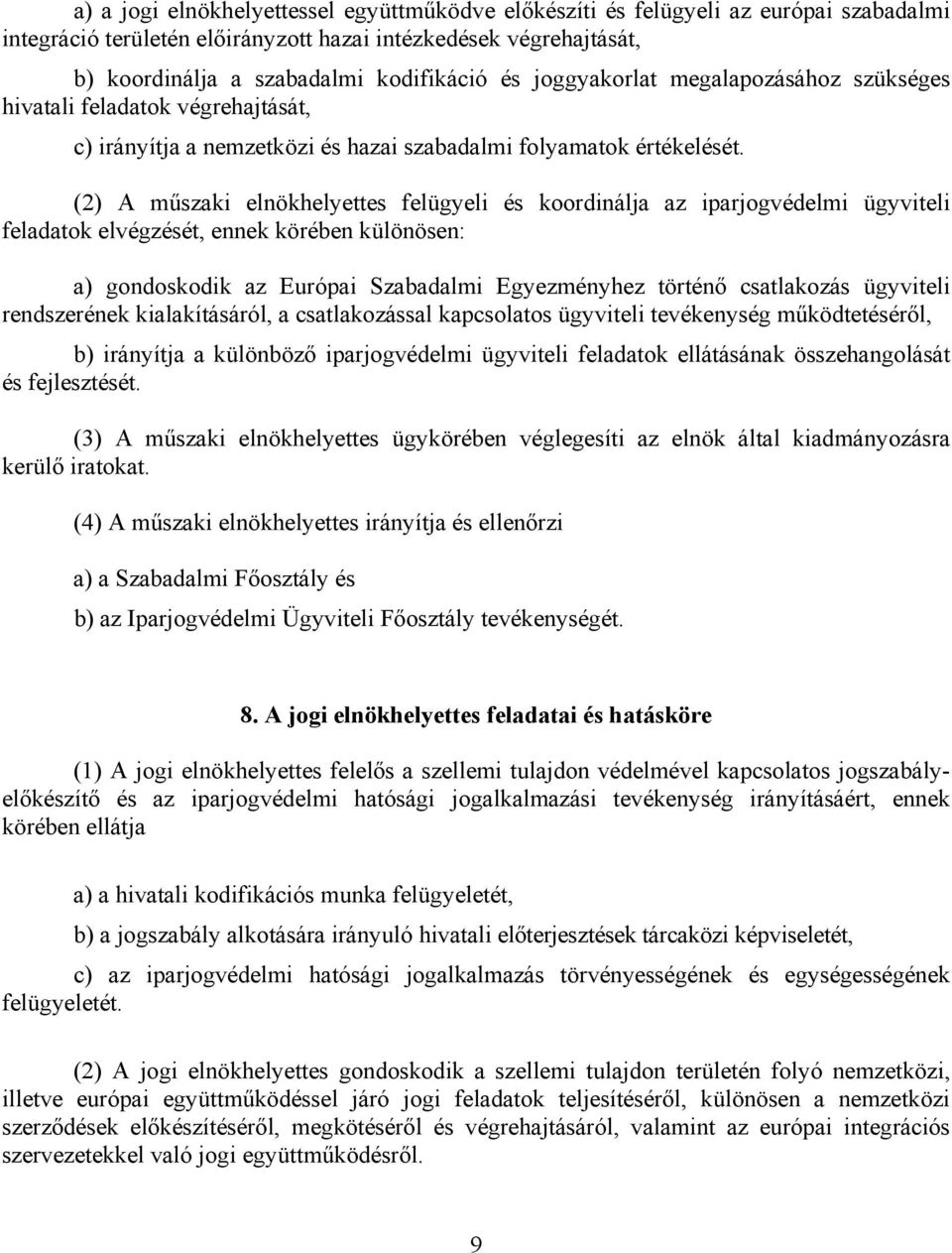 a) a jogi elnökhelyettessel együttműködve előkészíti és felügyeli az európai szabadalmi integráció területén előirányzott hazai intézkedések végrehajtását,

b) koordinálja a szabadalmi kodifikáció és joggyakorlat megalapozásához szükséges hivatali feladatok végrehajtását,

c) irányítja a nemzetközi és hazai szabadalmi folyamatok értékelését.

(2) A műszaki elnökhelyettes felügyeli és koordinálja az iparjogvédelmi ügyviteli feladatok elvégzését, ennek körében különösen:

a) gondoskodik az Európai Szabadalmi Egyezményhez történő csatlakozás ügyviteli rendszerének kialakításáról, a csatlakozással kapcsolatos ügyviteli tevékenység működtetéséről,

b) irányítja a különböző iparjogvédelmi ügyviteli feladatok ellátásának összehangolását és fejlesztését.

(3) A műszaki elnökhelyettes ügykörében véglegesíti az elnök által kiadmányozásra kerülő iratokat.

(4) A műszaki elnökhelyettes irányítja és ellenőrzi

a) a Szabadalmi Főosztály és

b) az Iparjogvédelmi Ügyviteli Főosztály tevékenységét.

8. A jogi elnökhelyettes feladatai és hatásköre

(1) A jogi elnökhelyettes felelős a szellemi tulajdon védelmével kapcsolatos jogszabály-előkészítő és az iparjogvédelmi hatósági jogalkalmazási tevékenység irányításáért, ennek körében ellátja

a) a hivatali kodifikációs munka felügyeletét,

b) a jogszabály alkotására irányuló hivatali előterjesztések tárcaközi képviseletét,

c) az iparjogvédelmi hatósági jogalkalmazás törvényességének és egységességének felügyeletét.

(2) A jogi elnökhelyettes gondoskodik a szellemi tulajdon területén folyó nemzetközi, illetve európai együttműködéssel járó jogi feladatok teljesítéséről, különösen a nemzetközi szerződések előkészítéséről, megkötéséről és végrehajtásáról, valamint az európai integrációs szervezetekkel való jogi együttműködésről.

9